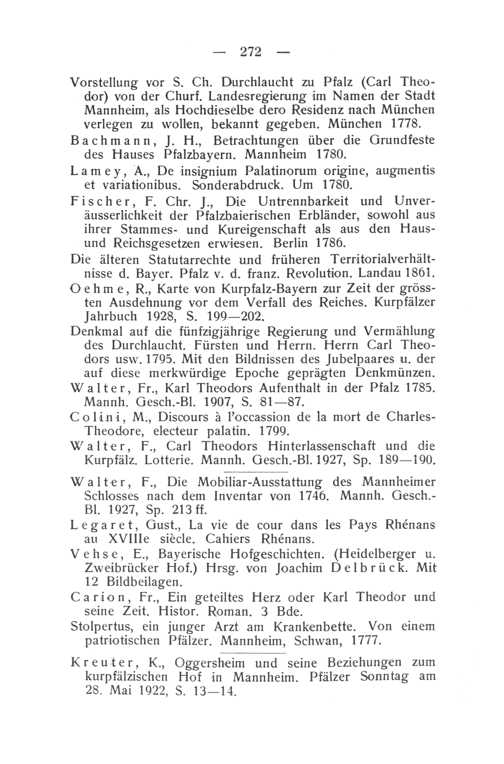 — 272 —

Vorstellung vor S. Ch. Durchlaucht zu Pfalz (Carl Theodor) von der Churf. Landesregierung im Namen der Stadt Mannheim, als Hochdieselbe dero Residenz nach München verlegen zu wollen, bekannt gegeben. München 1778.

Bachmann, J. H., Betrachtungen über die Grundfeste des Hauses Pfalzbayern. Mannheim 1780.

Lamey, A., De insignium Palatinorum origine, augmentis et variationibus. Sonderabdruck. Um 1780.

Fischer, F. Chr. J., Die Untrennbarkeit und Unveräusserlichkeit der Pfalzbaierischen Erbländer, sowohl aus ihrer Stammes- und Kureigenschaft als aus den Haus- und Reichsgesetzen erwiesen. Berlin 1786.

Die älteren Statutarrechte und früheren Territorialverhältnisse d. Bayer. Pfalz v. d. franz. Revolution. Landau 1861.

Oehme, R., Karte von Kurpfalz-Bayern zur Zeit der grössten Ausdehnung vor dem Verfall des Reiches. Kurpfälzer Jahrbuch 1928, S. 199—202.

Denkmal auf die fünfzigjährige Regierung und Vermählung des Durchlaucht. Fürsten und Herrn. Herrn Carl Theodors usw. 1795. Mit den Bildnissen des Jubelpaares u. der auf diese merkwürdige Epoche geprägten Denkmünzen.

Walter, Fr., Karl Theodors Aufenthalt in der Pfalz 1785. Mannh. Gesch.-Bl. 1907, S. 81—87.

Colini, M., Discours à l'occassion de la mort de Charles-Theodore, electeur palatin. 1799.

Walter, F., Carl Theodors Hinterlassenschaft und die Kurpfälz. Lotterie. Mannh. Gesch.-Bl. 1927, Sp. 189—190.

Walter, F., Die Mobiliar-Ausstattung des Mannheimer Schlosses nach dem Inventar von 1746. Mannh. Gesch.-Bl. 1927, Sp. 213 ff.

Legaret, Gust., La vie de cour dans les Pays Rhénans au XVIIIe siècle. Cahiers Rhénans.

Vehse, E., Bayerische Hofgeschichten. (Heidelberger u. Zweibrücker Hof.) Hrsg. von Joachim Delbrück. Mit 12 Bildbeilagen.

Carion, Fr., Ein geteiltes Herz oder Karl Theodor und seine Zeit. Histor. Roman. 3 Bde.

Stolpertus, ein junger Arzt am Krankenbette. Von einem patriotischen Pfälzer. Mannheim, Schwan, 1777.

Kreuter, K., Oggersheim und seine Beziehungen zum kurpfälzischen Hof in Mannheim. Pfälzer Sonntag am 28. Mai 1922, S. 13—14.